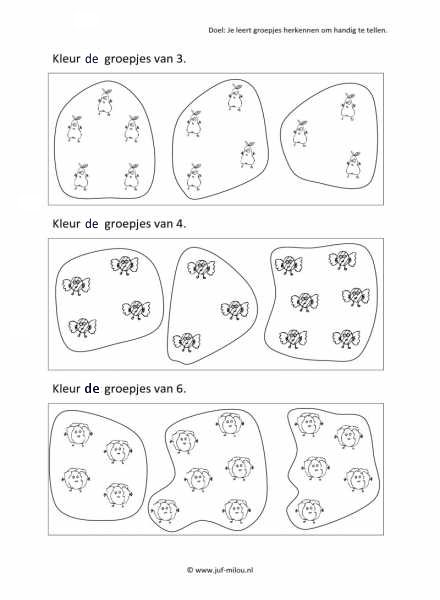 Doel: Je leert groepjes herkennen om handig te tellen.

Kleur de groepjes van 3.

Kleur de groepjes van 4.

Kleur de groepjes van 6.

© www.juf-milou.nl